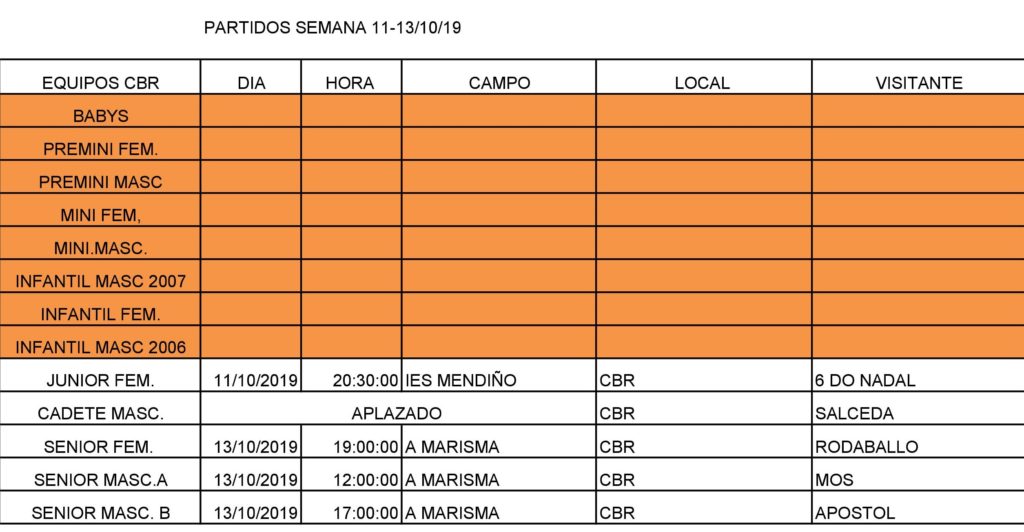 PARTIDOS SEMANA 11-13/10/19

| EQUIPOS CBR | DIA | HORA | CAMPO | LOCAL | VISITANTE |
|---|---|---|---|---|---|
| BABYS | | | | | |
| PREMINI FEM. | | | | | |
| PREMINI MASC | | | | | |
| MINI FEM, | | | | | |
| MINI.MASC. | | | | | |
| INFANTIL MASC 2007 | | | | | |
| INFANTIL FEM. | | | | | |
| INFANTIL MASC 2006 | | | | | |
| JUNIOR FEM. | 11/10/2019 | 20:30:00 | IES MENDIÑO | CBR | 6 DO NADAL |
| CADETE MASC. | APLAZADO | | | CBR | SALCEDA |
| SENIOR FEM. | 13/10/2019 | 19:00:00 | A MARISMA | CBR | RODABALLO |
| SENIOR MASC.A | 13/10/2019 | 12:00:00 | A MARISMA | CBR | MOS |
| SENIOR MASC. B | 13/10/2019 | 17:00:00 | A MARISMA | CBR | APOSTOL |